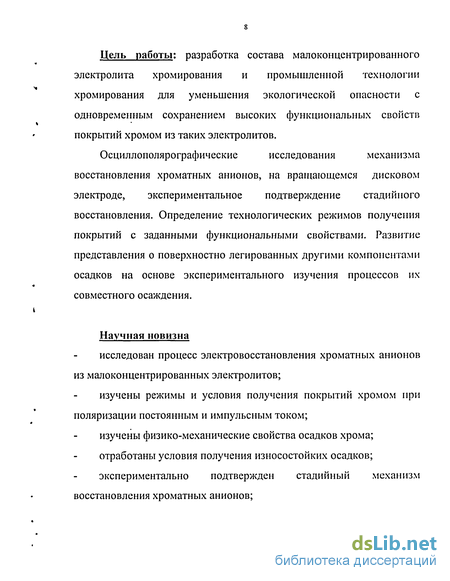 8

Цель работы: разработка состава малоконцентрированного электролита хромирования и промышленной технологии хромирования для уменьшения экологической опасности с одновременным сохранением высоких функциональных свойств покрытий хромом из таких электролитов.

Осциллополярографические исследования механизма восстановления хроматных анионов, на вращающемся дисковом электроде, экспериментальное подтверждение стадийного восстановления. Определение технологических режимов получения покрытий с заданными функциональными свойствами. Развитие представления о поверхностно легированных другими компонентами осадков на основе экспериментального изучения процессов их совместного осаждения.

Научная новизна

- исследован процесс электровосстановления хроматных анионов из малоконцентрированных электролитов;

- изучены режимы и условия получения покрытий хромом при поляризации постоянным и импульсным током;

- изучены физико-механические свойства осадков хрома;

- отработаны условия получения износостойких осадков;

- экспериментально подтвержден стадийный механизм восстановления хроматных анионов;

dsLib.net
библиотека диссертаций